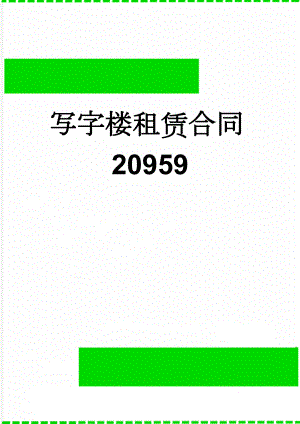 写字楼租赁合同
20959